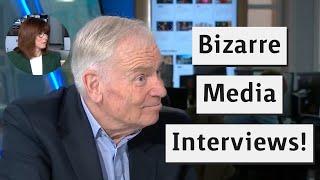 Bizarre
Media
Interviews!